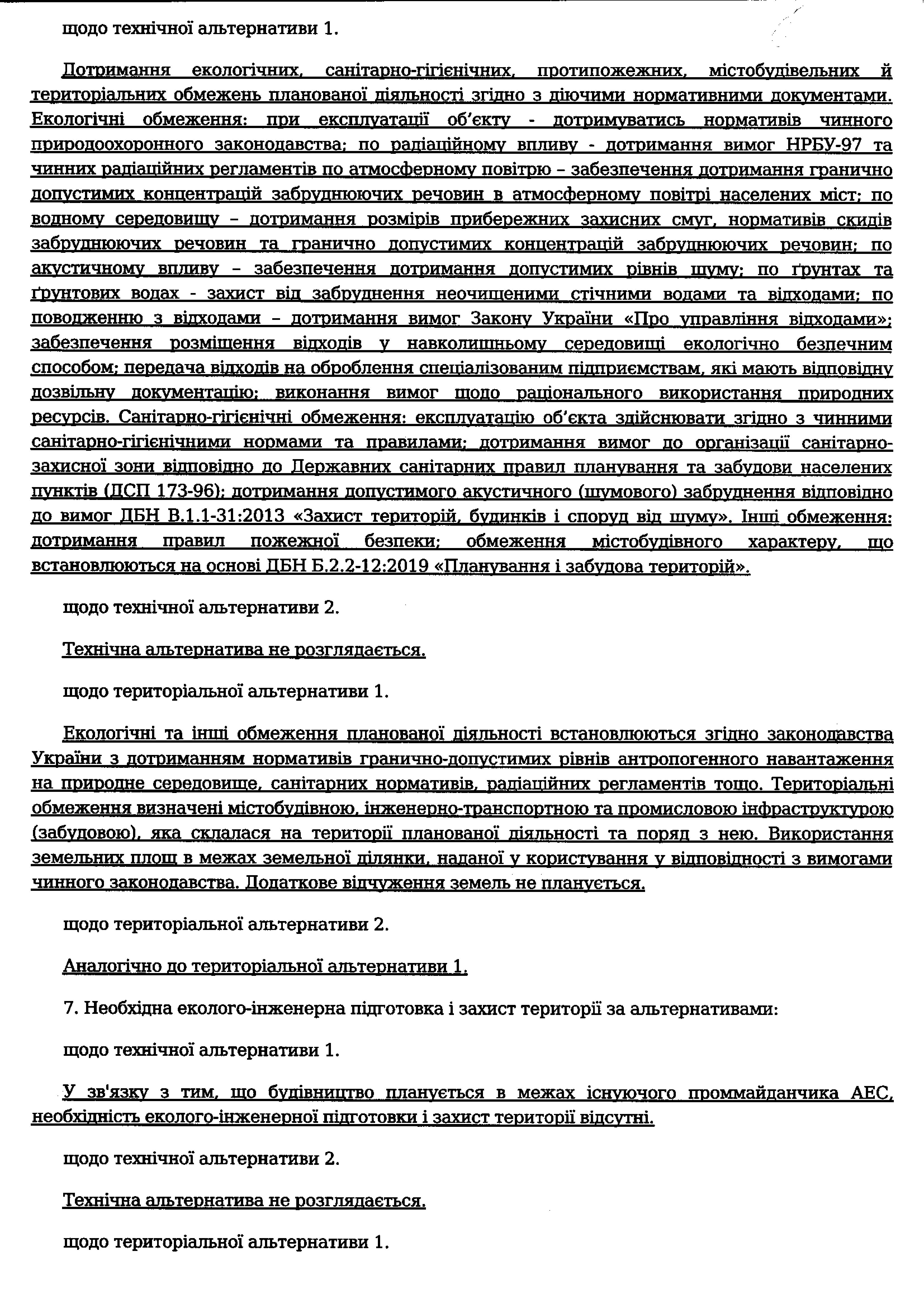 щодо технічної альтернативи 1.

Дотримання екологічних, санітарно-гігієнічних, протипожежних, містобудівельних й територіальних обмежень планованої діяльності згідно з діючими нормативними документами. Екологічні обмеження: при експлуатації об'єкту - дотримуватись нормативів чинного природоохоронного законодавства; по радіаційному впливу - дотримання вимог НРБУ-97 та чинних радіаційних регламентів по атмосферному повітрю – забезпечення дотримання гранично допустимих концентрацій забруднюючих речовин в атмосферному повітрі населених міст; по водному середовищу – дотримання розмірів прибережних захисних смуг, нормативів скидів забруднюючих речовин та гранично допустимих концентрацій забруднюючих речовин; по акустичному впливу – забезпечення дотримання допустимих рівнів шуму; по ґрунтах та ґрунтових водах - захист від забруднення неочищеними стічними водами та відходами; по поводженню з відходами – дотримання вимог Закону України «Про управління відходами»; забезпечення розміщення відходів у навколишньому середовищі екологічно безпечним способом; передача відходів на оброблення спеціалізованим підприємствам, які мають відповідну дозвільну документацію; виконання вимог щодо раціонального використання природних ресурсів. Санітарно-гігієнічні обмеження: експлуатацію об'єкта здійснювати згідно з чинними санітарно-гігієнічними нормами та правилами; дотримання вимог до організації санітарно-захисної зони відповідно до Державних санітарних правил планування та забудови населених пунктів (ДСП 173-96); дотримання допустимого акустичного (шумового) забруднення відповідно до вимог ДБН В.1.1-31:2013 «Захист територій, будинків і споруд від шуму». Інші обмеження: дотримання правил пожежної безпеки; обмеження містобудівного характеру, що встановлюються на основі ДБН Б.2.2-12:2019 «Планування і забудова територій».

щодо технічної альтернативи 2.

Технічна альтернатива не розглядається.

щодо територіальної альтернативи 1.

Екологічні та інші обмеження планованої діяльності встановлюються згідно законодавства України з дотриманням нормативів гранично-допустимих рівнів антропогенного навантаження на природне середовище, санітарних нормативів, радіаційних регламентів тощо. Територіальні обмеження визначені містобудівною, інженерно-транспортною та промисловою інфраструктурою (забудовою), яка склалася на території планованої діяльності та поряд з нею. Використання земельних площ в межах земельної ділянки, наданої у користування у відповідності з вимогами чинного законодавства. Додаткове відчуження земель не планується.

щодо територіальної альтернативи 2.

Аналогічно до територіальної альтернативи 1.

7. Необхідна еколого-інженерна підготовка і захист території за альтернативами:

щодо технічної альтернативи 1.

У зв'язку з тим, що будівництво планується в межах існуючого проммайданчика АЕС, необхідність еколого-інженерної підготовки і захист території відсутні.

щодо технічної альтернативи 2.

Технічна альтернатива не розглядається.

щодо територіальної альтернативи 1.